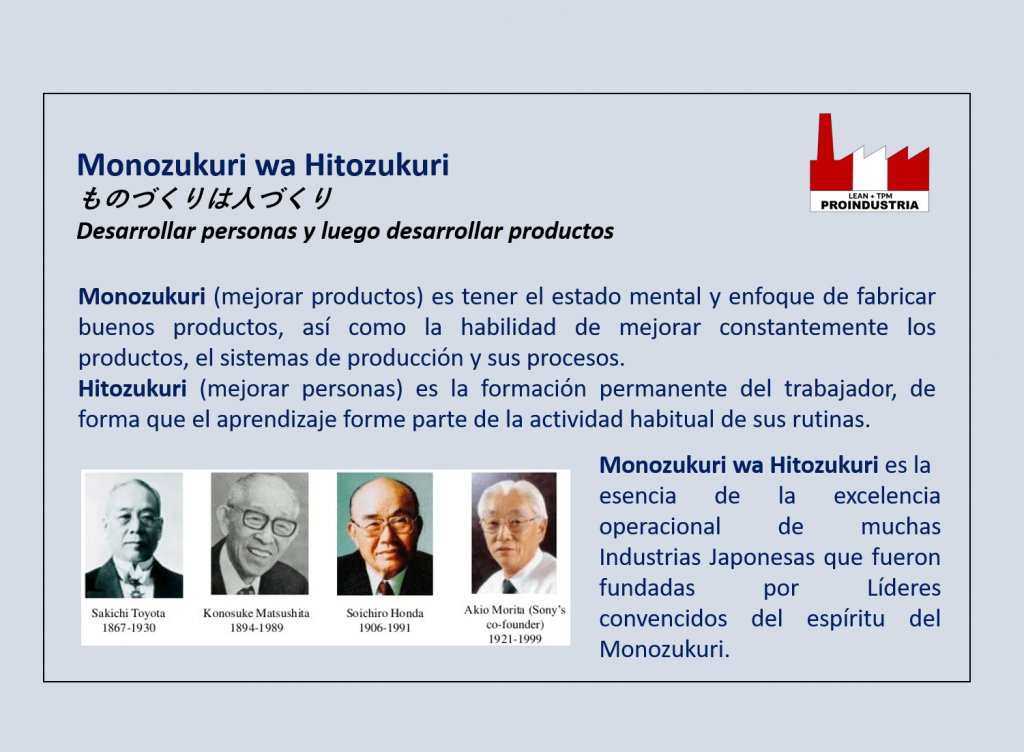 Monozukuri wa Hitozukuri
ものづくりは人づくり
Desarrollar personas y luego desarrollar productos

LEAN + TPM
PROINDUSTRIA

Monozukuri (mejorar productos) es tener el estado mental y enfoque de fabricar buenos productos, así como la habilidad de mejorar constantemente los productos, el sistemas de producción y sus procesos.
Hitozukuri (mejorar personas) es la formación permanente del trabajador, de forma que el aprendizaje forme parte de la actividad habitual de sus rutinas.

Sakichi Toyota
1867-1930

Konosuke Matsushita
1894-1989

Soichiro Honda
1906-1991

Akio Morita (Sony's co-founder)
1921-1999

Monozukuri wa Hitozukuri es la esencia de la excelencia operacional de muchas Industrias Japonesas que fueron fundadas por Líderes convencidos del espíritu del Monozukuri.